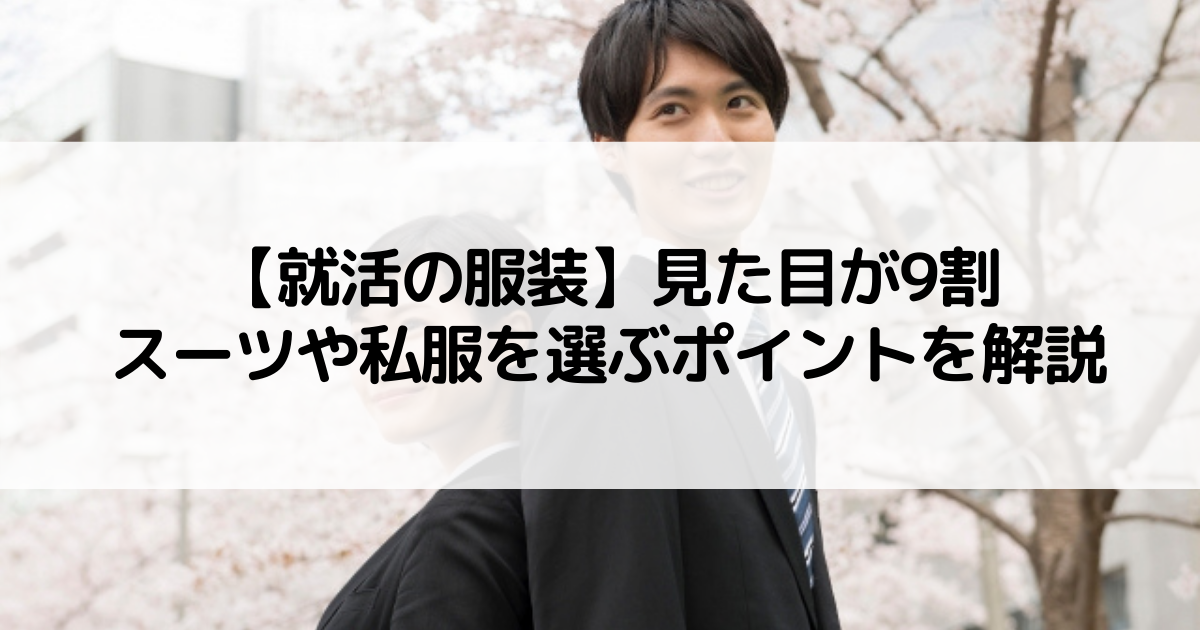 【就活の服装】見た目が9割
スーツや私服を選ぶポイントを解説